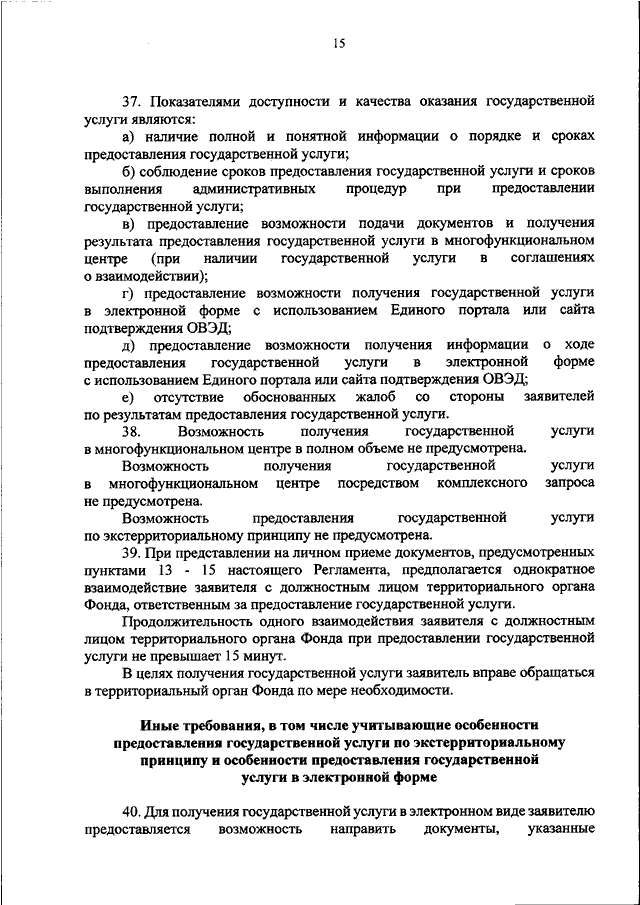 15

37. Показателями доступности и качества оказания государственной услуги являются:

а) наличие полной и понятной информации о порядке и сроках предоставления государственной услуги;

б) соблюдение сроков предоставления государственной услуги и сроков выполнения административных процедур при предоставлении государственной услуги;

в) предоставление возможности подачи документов и получения результата предоставления государственной услуги в многофункциональном центре (при наличии государственной услуги в соглашениях о взаимодействии);

г) предоставление возможности получения государственной услуги в электронной форме с использованием Единого портала или сайта подтверждения ОВЭД;

д) предоставление возможности получения информации о ходе предоставления государственной услуги в электронной форме с использованием Единого портала или сайта подтверждения ОВЭД;

е) отсутствие обоснованных жалоб со стороны заявителей по результатам предоставления государственной услуги.

38. Возможность получения государственной услуги в многофункциональном центре в полном объеме не предусмотрена.

Возможность получения государственной услуги в многофункциональном центре посредством комплексного запроса не предусмотрена.

Возможность предоставления государственной услуги по экстерриториальному принципу не предусмотрена.

39. При представлении на личном приеме документов, предусмотренных пунктами 13 - 15 настоящего Регламента, предполагается однократное взаимодействие заявителя с должностным лицом территориального органа Фонда, ответственным за предоставление государственной услуги.

Продолжительность одного взаимодействия заявителя с должностным лицом территориального органа Фонда при предоставлении государственной услуги не превышает 15 минут.

В целях получения государственной услуги заявитель вправе обращаться в территориальный орган Фонда по мере необходимости.

Иные требования, в том числе учитывающие особенности предоставления государственной услуги по экстерриториальному принципу и особенности предоставления государственной услуги в электронной форме

40. Для получения государственной услуги в электронном виде заявителю предоставляется возможность направить документы, указанные